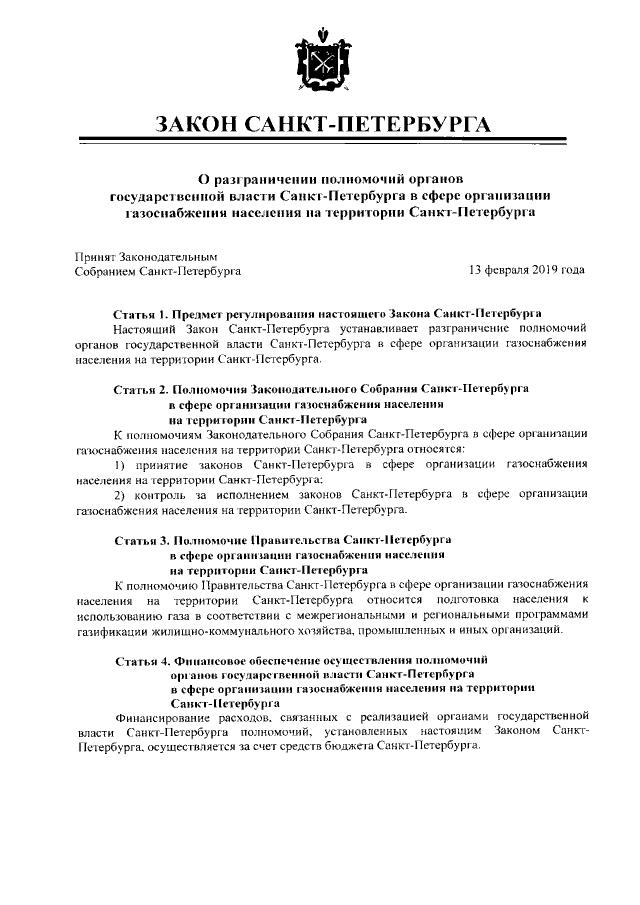 ЗАКОН САНКТ-ПЕТЕРБУРГА

О разграничении полномочий органов государственной власти Санкт-Петербурга в сфере организации газоснабжения населения на территории Санкт-Петербурга

Принят Законодательным Собранием Санкт-Петербурга

13 февраля 2019 года

Статья 1. Предмет регулирования настоящего Закона Санкт-Петербурга

Настоящий Закон Санкт-Петербурга устанавливает разграничение полномочий органов государственной власти Санкт-Петербурга в сфере организации газоснабжения населения на территории Санкт-Петербурга.

Статья 2. Полномочия Законодательного Собрания Санкт-Петербурга в сфере организации газоснабжения населения на территории Санкт-Петербурга

К полномочиям Законодательного Собрания Санкт-Петербурга в сфере организации газоснабжения населения на территории Санкт-Петербурга относятся:

1) принятие законов Санкт-Петербурга в сфере организации газоснабжения населения на территории Санкт-Петербурга;

2) контроль за исполнением законов Санкт-Петербурга в сфере организации газоснабжения населения на территории Санкт-Петербурга.

Статья 3. Полномочие Правительства Санкт-Петербурга в сфере организации газоснабжения населения на территории Санкт-Петербурга

К полномочию Правительства Санкт-Петербурга в сфере организации газоснабжения населения на территории Санкт-Петербурга относится подготовка населения к использованию газа в соответствии с межрегиональными и региональными программами газификации жилищно-коммунального хозяйства, промышленных и иных организаций.

Статья 4. Финансовое обеспечение осуществления полномочий органов государственной власти Санкт-Петербурга в сфере организации газоснабжения населения на территории Санкт-Петербурга

Финансирование расходов, связанных с реализацией органами государственной власти Санкт-Петербурга полномочий, установленных настоящим Законом Санкт-Петербурга, осуществляется за счет средств бюджета Санкт-Петербурга.